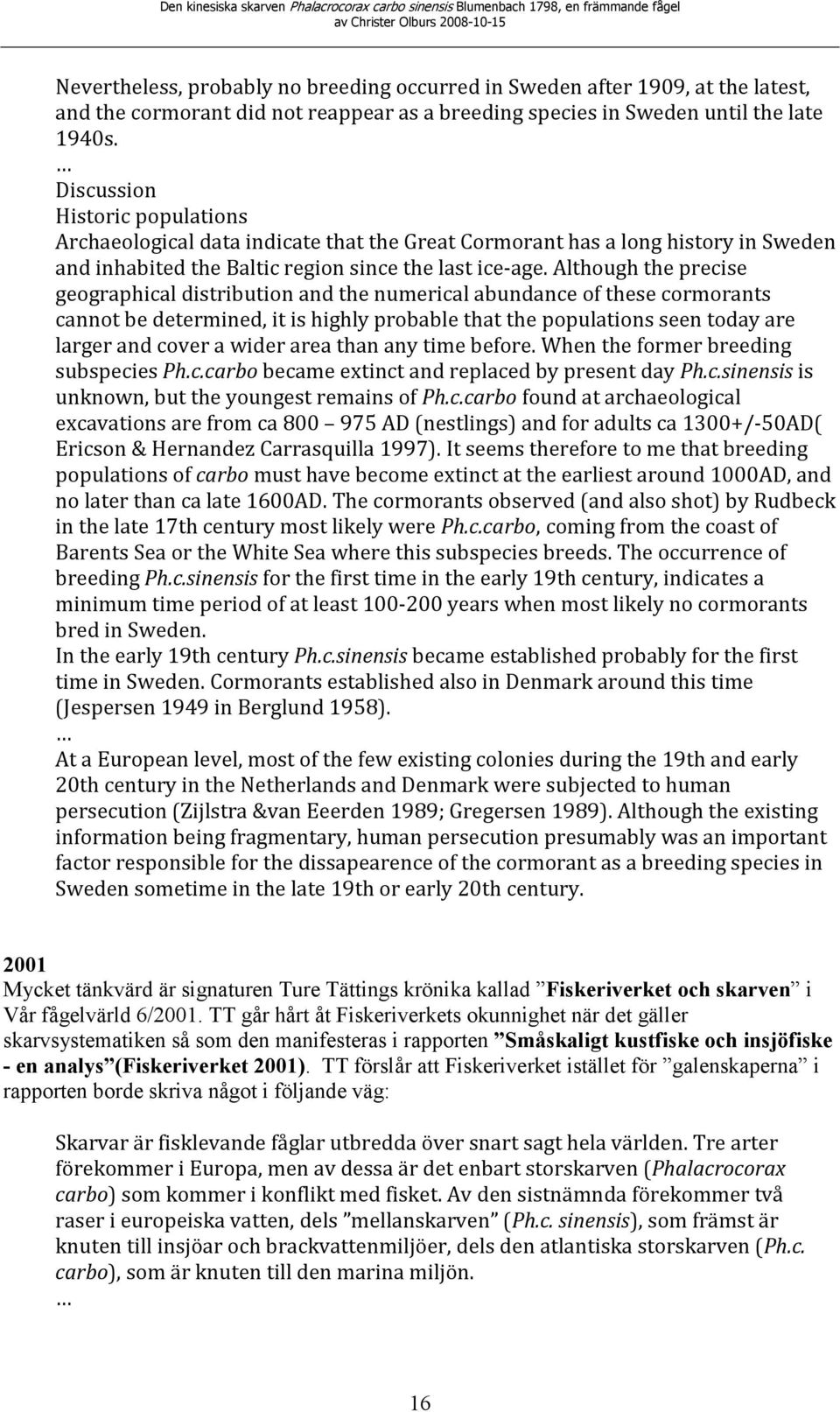 Den kinesiska skarven Phalacrocorax carbo sinensis Blumenbach 1798, en främmande fågel
av Christer Olburs 2008-10-15

Nevertheless, probably no breeding occurred in Sweden after 1909, at the latest, and the cormorant did not reappear as a breeding species in Sweden until the late 1940s.
…
Discussion
Historic populations
Archaeological data indicate that the Great Cormorant has a long history in Sweden and inhabited the Baltic region since the last ice-age. Although the precise geographical distribution and the numerical abundance of these cormorants cannot be determined, it is highly probable that the populations seen today are larger and cover a wider area than any time before. When the former breeding subspecies Ph.c.carbo became extinct and replaced by present day Ph.c.sinensis is unknown, but the youngest remains of Ph.c.carbo found at archaeological excavations are from ca 800 – 975 AD (nestlings) and for adults ca 1300+/-50AD( Ericson & Hernandez Carrasquilla 1997). It seems therefore to me that breeding populations of carbo must have become extinct at the earliest around 1000AD, and no later than ca late 1600AD. The cormorants observed (and also shot) by Rudbeck in the late 17th century most likely were Ph.c.carbo, coming from the coast of Barents Sea or the White Sea where this subspecies breeds. The occurrence of breeding Ph.c.sinensis for the first time in the early 19th century, indicates a minimum time period of at least 100-200 years when most likely no cormorants bred in Sweden.
In the early 19th century Ph.c.sinensis became established probably for the first time in Sweden. Cormorants established also in Denmark around this time (Jespersen 1949 in Berglund 1958).
…
At a European level, most of the few existing colonies during the 19th and early 20th century in the Netherlands and Denmark were subjected to human persecution (Zijlstra &van Eeerden 1989; Gregersen 1989). Although the existing information being fragmentary, human persecution presumably was an important factor responsible for the dissapearence of the cormorant as a breeding species in Sweden sometime in the late 19th or early 20th century.

2001
Mycket tänkvärd är signaturen Ture Tättings krönika kallad ”Fiskeriverket och skarven” i Vår fågelvärld 6/2001. TT går hårt åt Fiskeriverkets okunnighet när det gäller skarvsystematiken så som den manifesteras i rapporten ”Småskaligt kustfiske och insjöfiske - en analys”(Fiskeriverket 2001). TT förslår att Fiskeriverket istället för ”galenskaperna” i rapporten borde skriva något i följande väg:

Skarvar är fisklevande fåglar utbredda över snart sagt hela världen. Tre arter förekommer i Europa, men av dessa är det enbart storskarven (Phalacrocorax carbo) som kommer i konflikt med fisket. Av den sistnämnda förekommer två raser i europeiska vatten, dels ”mellanskarven” (Ph.c. sinensis), som främst är knuten till insjöar och brackvattenmiljöer, dels den atlantiska storskarven (Ph.c. carbo), som är knuten till den marina miljön.
…

16